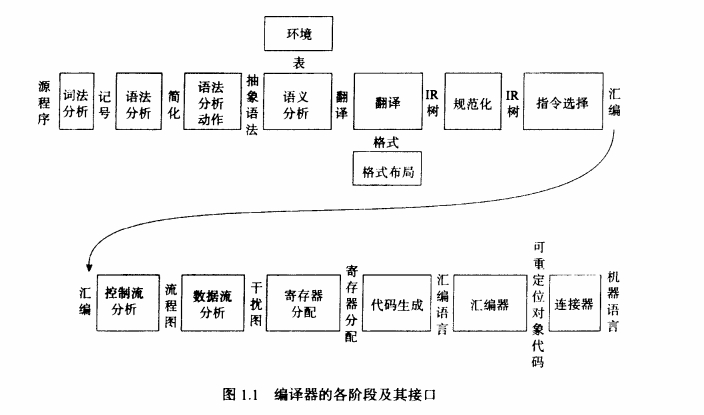 环境

表

源程序

词法分析

记号

语法分析

简化

语法分析动作

抽象语法

语义分析

翻译

翻译

IR树

规范化

IR树

指令选择

汇编

格式

格式布局

汇编

控制流分析

流程图

数据流分析

干扰图

寄存器分配

寄存器分配

代码生成

汇编语言

汇编器

可重定位对象代码

连接器

机器语言

图 1.1 编译器的各阶段及其接口